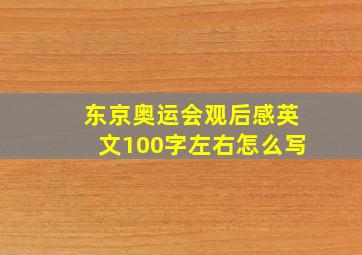 东京奥运会观后感英文100字左右怎么写